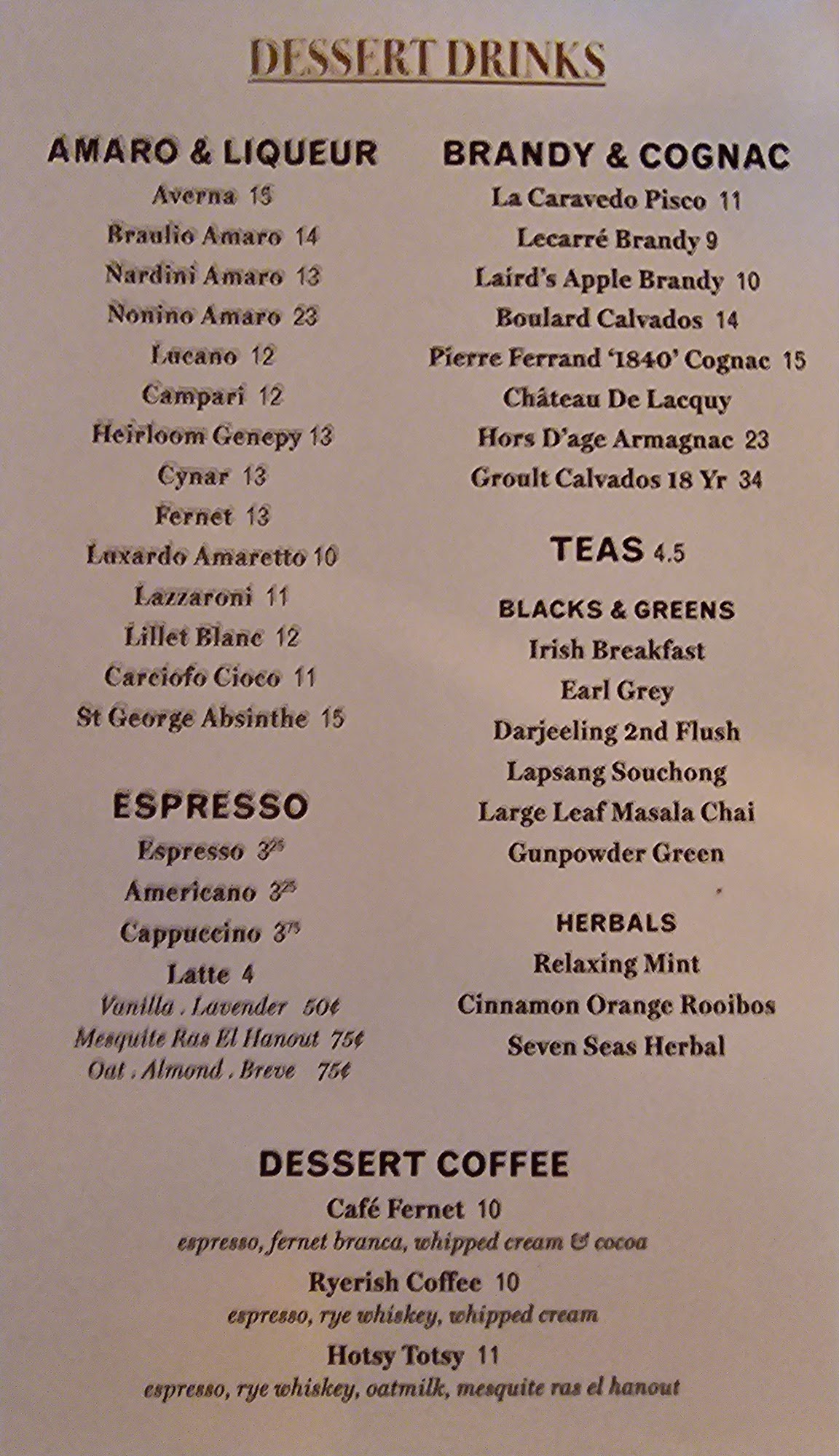 DESSERT DRINKS

AMARO & LIQUEUR
Averna 15
Braulio Amaro 14
Nardini Amaro 13
Nonino Amaro 23
Lucano 12
Campari 12
Heirloom Genepy 13
Cynar 13
Fernet 13
Luxardo Amaretto 10
Lazzaroni 11
Lillet Blanc 12
Carciofo Cioco 11
St George Absinthe 15

ESPRESSO
Espresso $3^{25}$
Americano $3^{25}$
Cappuccino $3^{75}$
Latte 4
Vanilla . Lavender 50¢
Mesquite Ras El Hanout 75¢
Oat . Almond . Breve 75¢

BRANDY & COGNAC
La Caravedo Pisco 11
Lecarré Brandy 9
Laird's Apple Brandy 10
Boulard Calvados 14
Pierre Ferrand '1840' Cognac 15
Château De Lacquy
Hors D'age Armagnac 23
Groult Calvados 18 Yr 34

TEAS 4.5

BLACKS & GREENS
Irish Breakfast
Earl Grey
Darjeeling 2nd Flush
Lapsang Souchong
Large Leaf Masala Chai
Gunpowder Green

HERBALS
Relaxing Mint
Cinnamon Orange Rooibos
Seven Seas Herbal

DESSERT COFFEE
Café Fernet 10
espresso, fernet branca, whipped cream & cocoa
Ryerish Coffee 10
espresso, rye whiskey, whipped cream
Hotsy Totsy 11
espresso, rye whiskey, oatmilk, mesquite ras el hanout